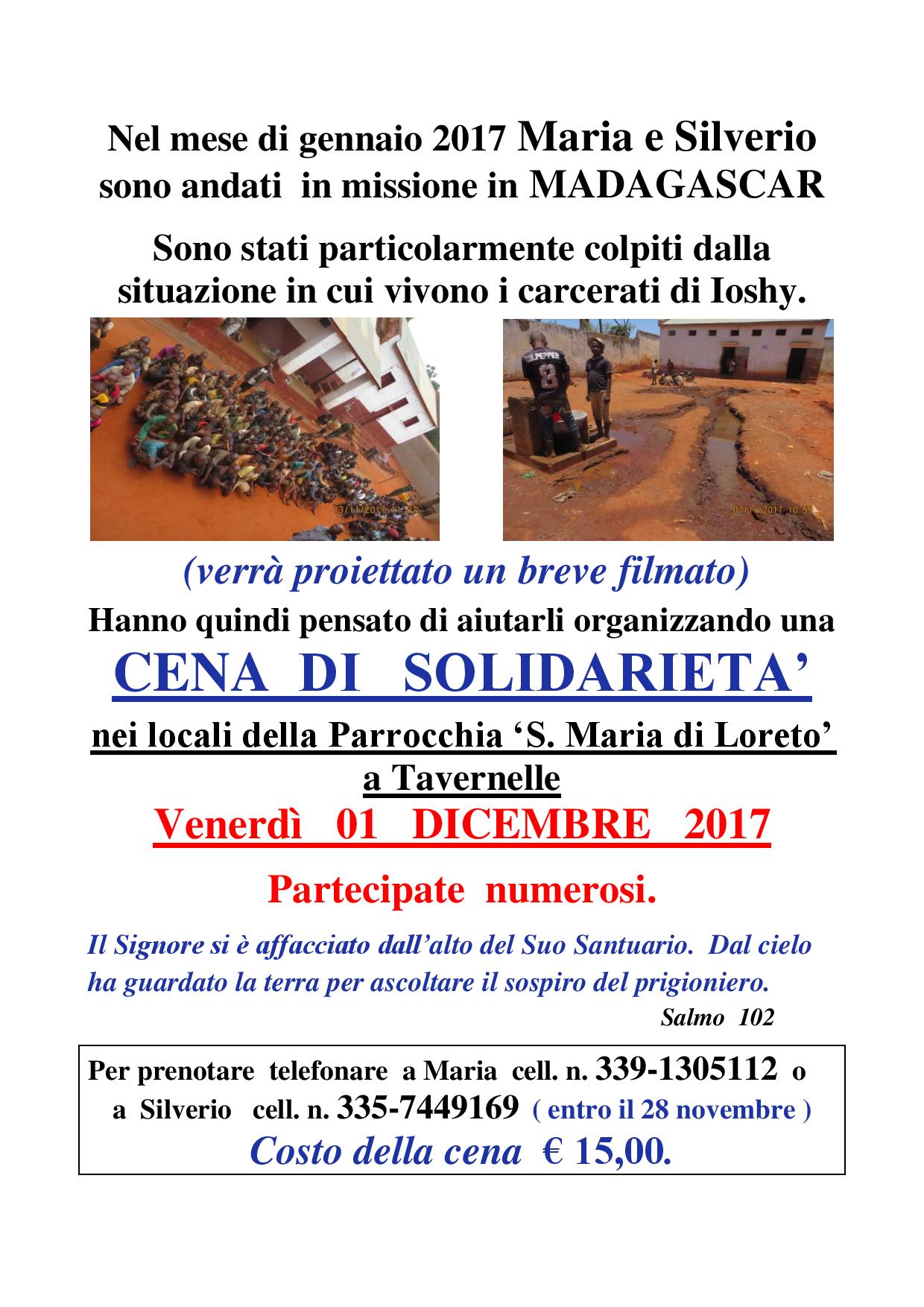 Nel mese di gennaio 2017 Maria e Silverio sono andati in missione in MADAGASCAR

Sono stati particolarmente colpiti dalla situazione in cui vivono i carcerati di Ioshy.

(verrà proiettato un breve filmato)

Hanno quindi pensato di aiutarli organizzando una

CENA DI SOLIDARIETA'

nei locali della Parrocchia 'S. Maria di Loreto'
a Tavernelle

Venerdì 01 DICEMBRE 2017

Partecipate numerosi.

Il Signore si è affacciato dall'alto del Suo Santuario. Dal cielo ha guardato la terra per ascoltare il sospiro del prigioniero.

Salmo 102

Per prenotare telefonare a Maria cell. n. 339-1305112 o a Silverio cell. n. 335-7449169 ( entro il 28 novembre )

Costo della cena € 15,00.